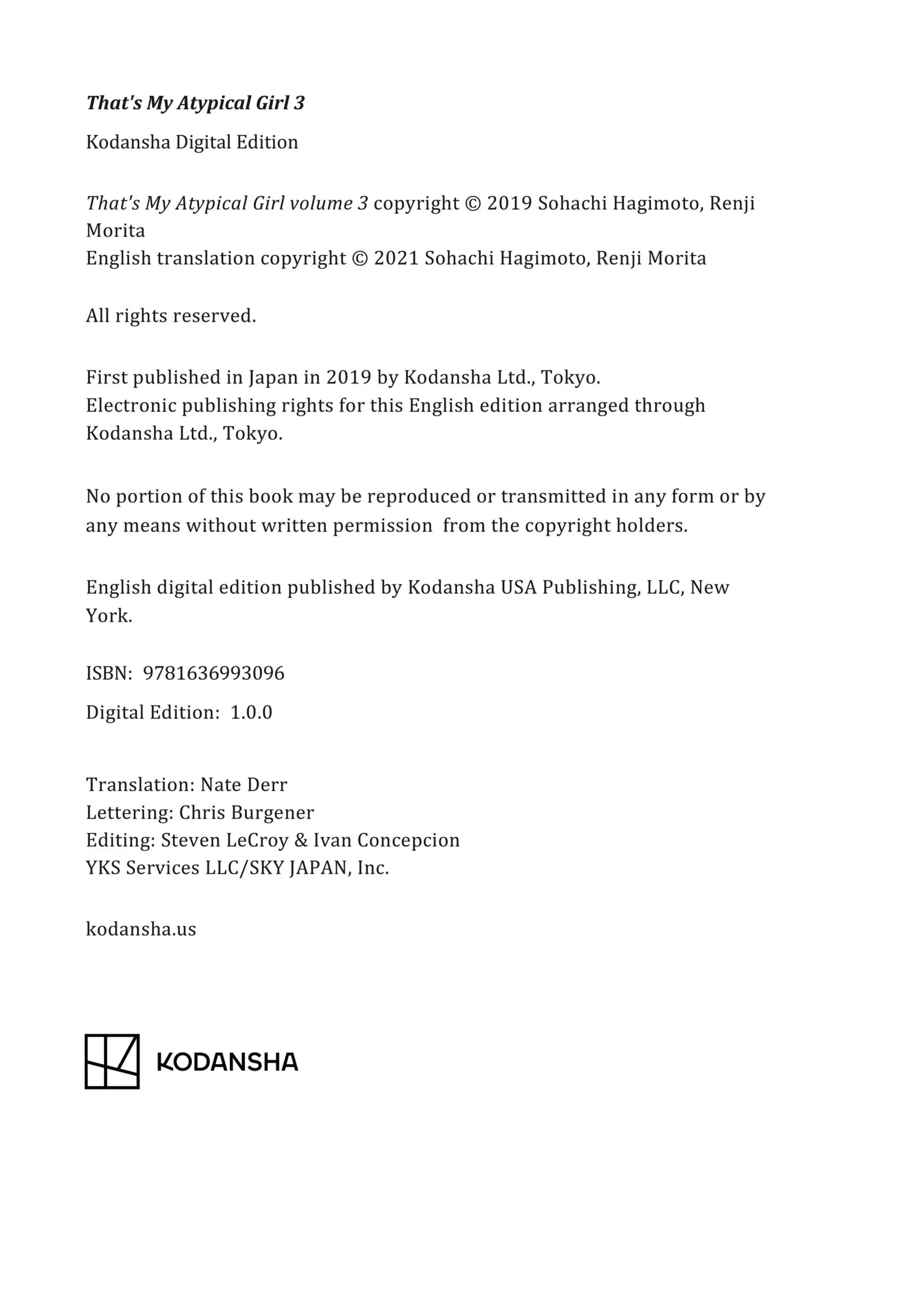 That's My Atypical Girl 3

Kodansha Digital Edition

That's My Atypical Girl volume 3 copyright © 2019 Sohachi Hagimoto, Renji Morita
English translation copyright © 2021 Sohachi Hagimoto, Renji Morita

All rights reserved.

First published in Japan in 2019 by Kodansha Ltd., Tokyo.
Electronic publishing rights for this English edition arranged through Kodansha Ltd., Tokyo.

No portion of this book may be reproduced or transmitted in any form or by any means without written permission from the copyright holders.

English digital edition published by Kodansha USA Publishing, LLC, New York.

ISBN: 9781636993096

Digital Edition: 1.0.0

Translation: Nate Derr
Lettering: Chris Burgener
Editing: Steven LeCroy & Ivan Concepcion
YKS Services LLC/SKY JAPAN, Inc.

kodansha.us

KODANSHA